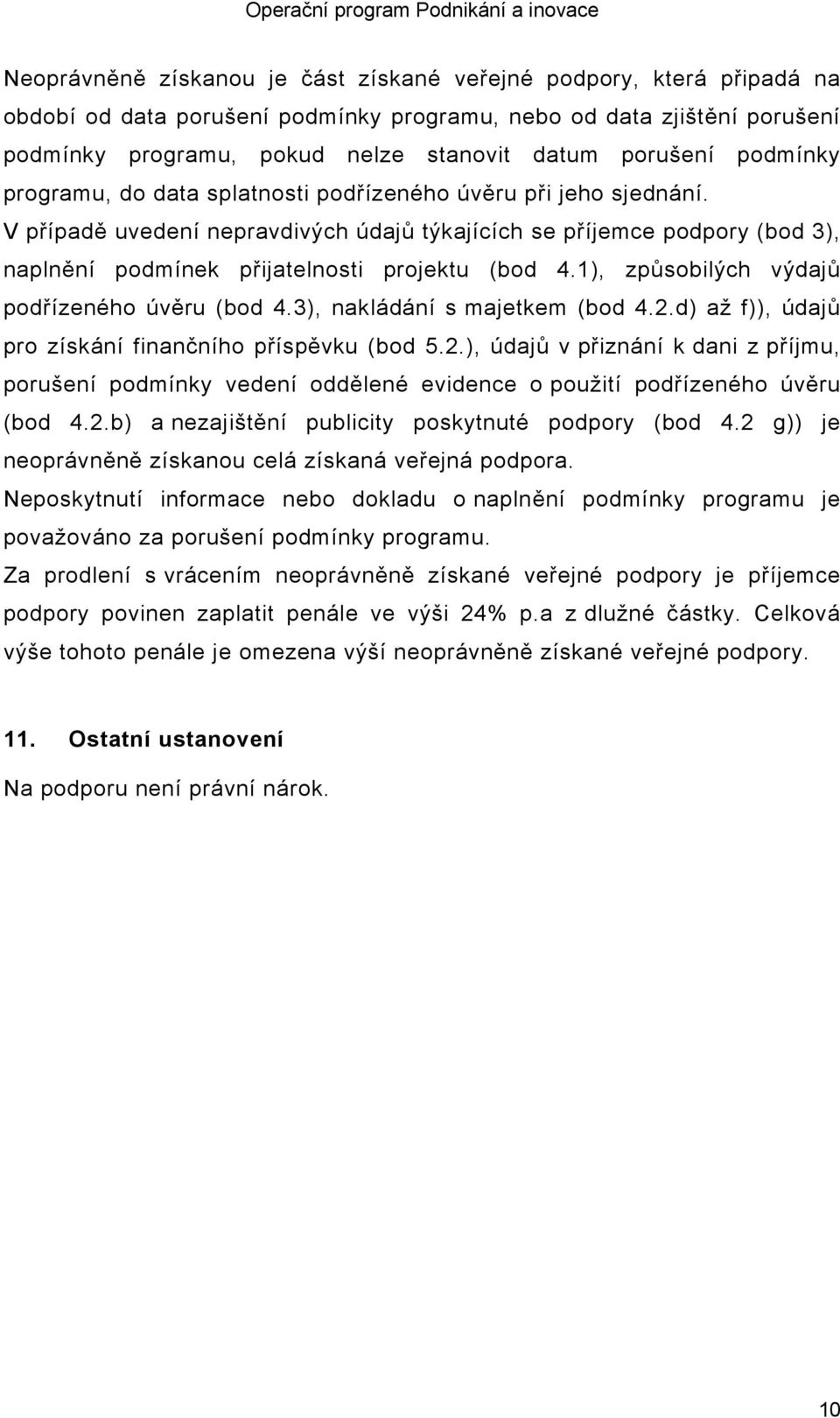 Operační program Podnikání a inovace

Neoprávněně získanou je část získané veřejné podpory, která připadá na období od data porušení podmínky programu, nebo od data zjištění porušení podmínky programu, pokud nelze stanovit datum porušení podmínky programu, do data splatnosti podřízeného úvěru při jeho sjednání.
V případě uvedení nepravdivých údajů týkajících se příjemce podpory (bod 3), naplnění podmínek přijatelnosti projektu (bod 4.1), způsobilých výdajů podřízeného úvěru (bod 4.3), nakládání s majetkem (bod 4.2.d) až f)), údajů pro získání finančního příspěvku (bod 5.2.), údajů v přiznání k dani z příjmu, porušení podmínky vedení oddělené evidence o použití podřízeného úvěru (bod 4.2.b) a nezajištění publicity poskytnuté podpory (bod 4.2 g)) je neoprávněně získanou celá získaná veřejná podpora.
Neposkytnutí informace nebo dokladu o naplnění podmínky programu je považováno za porušení podmínky programu.
Za prodlení s vrácením neoprávněně získané veřejné podpory je příjemce podpory povinen zaplatit penále ve výši 24% p.a z dlužné částky. Celková výše tohoto penále je omezena výší neoprávněně získané veřejné podpory.

11. Ostatní ustanovení

Na podporu není právní nárok.

10